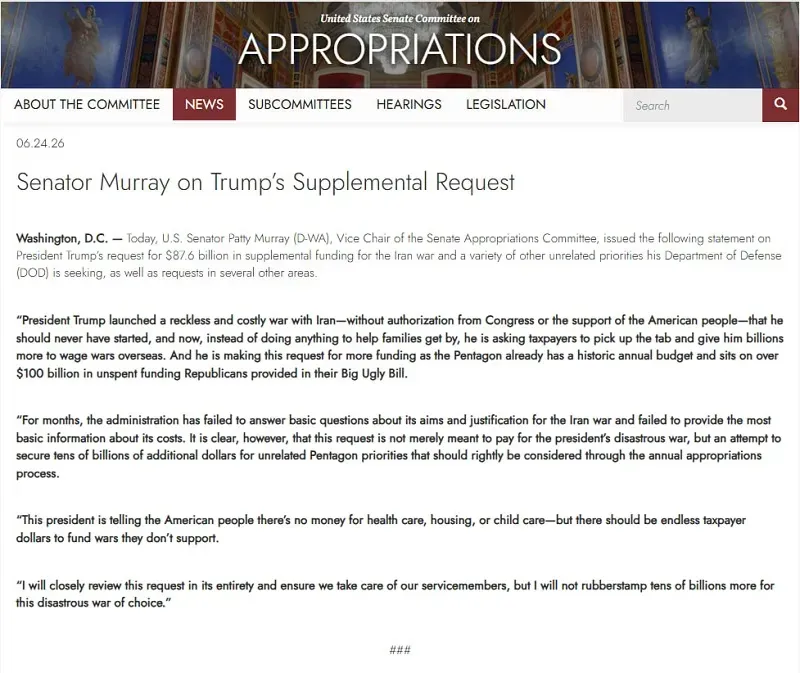 United States Senate Committee on
APPROPRIATIONS

ABOUT THE COMMITTEE NEWS SUBCOMMITTEES HEARINGS LEGISLATION Search

06.24.26

Senator Murray on Trump's Supplemental Request

Washington, D.C. — Today, U.S. Senator Patty Murray (D-WA), Vice Chair of the Senate Appropriations Committee, issued the following statement on President Trump's request for $87.6 billion in supplemental funding for the Iran war and a variety of other unrelated priorities his Department of Defense (DOD) is seeking, as well as requests in several other areas.

"President Trump launched a reckless and costly war with Iran—without authorization from Congress or the support of the American people—that he should never have started, and now, instead of doing anything to help families get by, he is asking taxpayers to pick up the tab and give him billions more to wage wars overseas. And he is making this request for more funding as the Pentagon already has a historic annual budget and sits on over $100 billion in unspent funding Republicans provided in their Big Ugly Bill.

"For months, the administration has failed to answer basic questions about its aims and justification for the Iran war and failed to provide the most basic information about its costs. It is clear, however, that this request is not merely meant to pay for the president's disastrous war, but an attempt to secure tens of billions of additional dollars for unrelated Pentagon priorities that should rightly be considered through the annual appropriations process.

"This president is telling the American people there's no money for health care, housing, or child care—but there should be endless taxpayer dollars to fund wars they don't support.

"I will closely review this request in its entirety and ensure we take care of our servicemembers, but I will not rubberstamp tens of billions more for this disastrous war of choice."

###